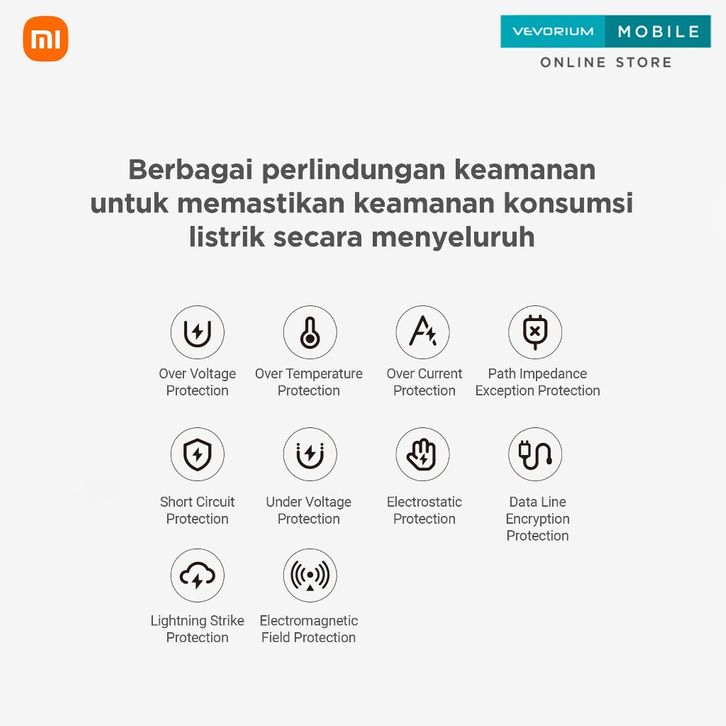 mi

VEVORIUM MOBILE
ONLINE STORE

Berbagai perlindungan keamanan untuk memastikan keamanan konsumsi listrik secara menyeluruh

Over Voltage Protection

Over Temperature Protection

Over Current Protection

Path Impedance Exception Protection

Short Circuit Protection

Under Voltage Protection

Electrostatic Protection

Data Line Encryption Protection

Lightning Strike Protection

Electromagnetic Field Protection